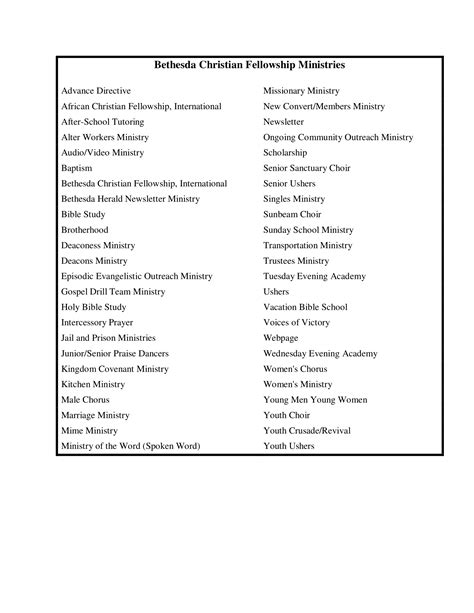 Bethesda Christian Fellowship Ministries

Advance Directive
African Christian Fellowship, International
After-School Tutoring
Alter Workers Ministry
Audio/Video Ministry
Baptism
Bethesda Christian Fellowship, International
Bethesda Herald Newsletter Ministry
Bible Study
Brotherhood
Deaconess Ministry
Deacons Ministry
Episodic Evangelistic Outreach Ministry
Gospel Drill Team Ministry
Holy Bible Study
Intercessory Prayer
Jail and Prison Ministries
Junior/Senior Praise Dancers
Kingdom Covenant Ministry
Kitchen Ministry
Male Chorus
Marriage Ministry
Mime Ministry
Ministry of the Word (Spoken Word)

Missionary Ministry
New Convert/Members Ministry
Newsletter
Ongoing Community Outreach Ministry
Scholarship
Senior Sanctuary Choir
Senior Ushers
Singles Ministry
Sunbeam Choir
Sunday School Ministry
Transportation Ministry
Trustees Ministry
Tuesday Evening Academy
Ushers
Vacation Bible School
Voices of Victory
Webpage
Wednesday Evening Academy
Women's Chorus
Women's Ministry
Young Men Young Women
Youth Choir
Youth Crusade/Revival
Youth Ushers